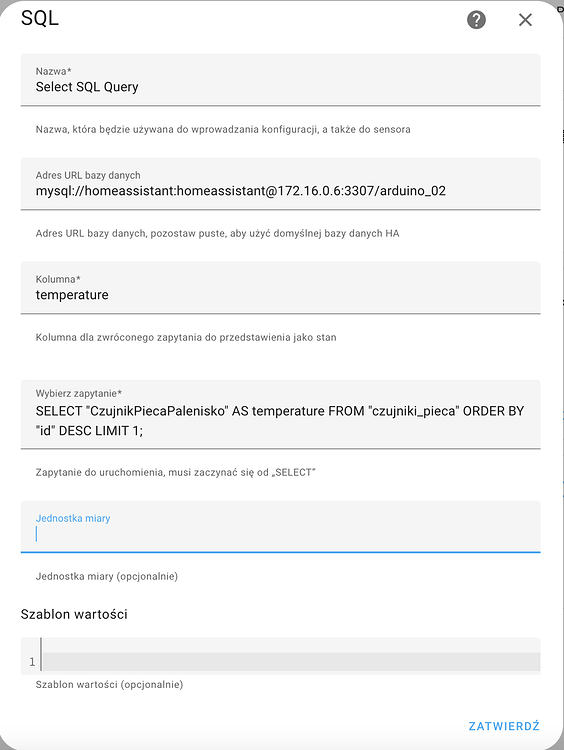 SQL

Nazwa*
Select SQL Query

Nazwa, która będzie używana do wprowadzania konfiguracji, a także do sensora

Adres URL bazy danych
mysql://homeassistant:homeassistant@172.16.0.6:3307/arduino_02

Adres URL bazy danych, pozostaw puste, aby użyć domyślnej bazy danych HA

Kolumna*
temperature

Kolumna dla zwróconego zapytania do przedstawienia jako stan

Wybierz zapytanie*
SELECT "CzujnikPiecaPalenisko" AS temperature FROM "czujniki_pieca" ORDER BY "id" DESC LIMIT 1;

Zapytanie do uruchomienia, musi zaczynać się od „SELECT"

Jednostka miary

Jednostka miary (opcjonalnie)

Szablon wartości

1

Szablon wartości (opcjonalnie)

ZATWIERDŹ